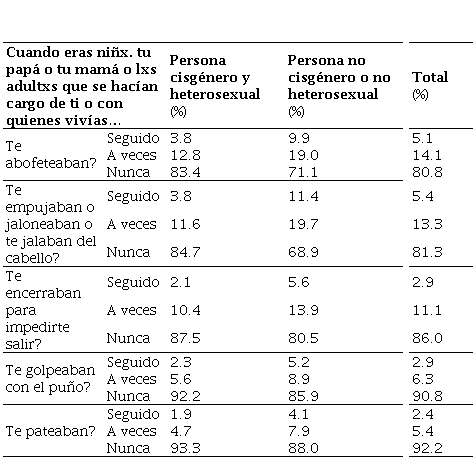 | Cuando eras niñx. tu papá o tu mamá o lxs adultxs que se hacían cargo de ti o con quienes vivías... | | Persona cisgénero y heterosexual (%) | Persona no cisgénero o no heterosexual (%) | Total (%) |
|---|---|---|---|---|
| Te abofeteaban? | Seguido | 3.8 | 9.9 | 5.1 |
| | A veces | 12.8 | 19.0 | 14.1 |
| | Nunca | 83.4 | 71.1 | 80.8 |
| Te empujaban o jaloneaban o te jalaban del cabello? | Seguido | 3.8 | 11.4 | 5.4 |
| | A veces | 11.6 | 19.7 | 13.3 |
| | Nunca | 84.7 | 68.9 | 81.3 |
| Te encerraban para impedirte salir? | Seguido | 2.1 | 5.6 | 2.9 |
| | A veces | 10.4 | 13.9 | 11.1 |
| | Nunca | 87.5 | 80.5 | 86.0 |
| Te golpeaban con el puño? | Seguido | 2.3 | 5.2 | 2.9 |
| | A veces | 5.6 | 8.9 | 6.3 |
| | Nunca | 92.2 | 85.9 | 90.8 |
| Te pateaban? | Seguido | 1.9 | 4.1 | 2.4 |
| | A veces | 4.7 | 7.9 | 5.4 |
| | Nunca | 93.3 | 88.0 | 92.2 |